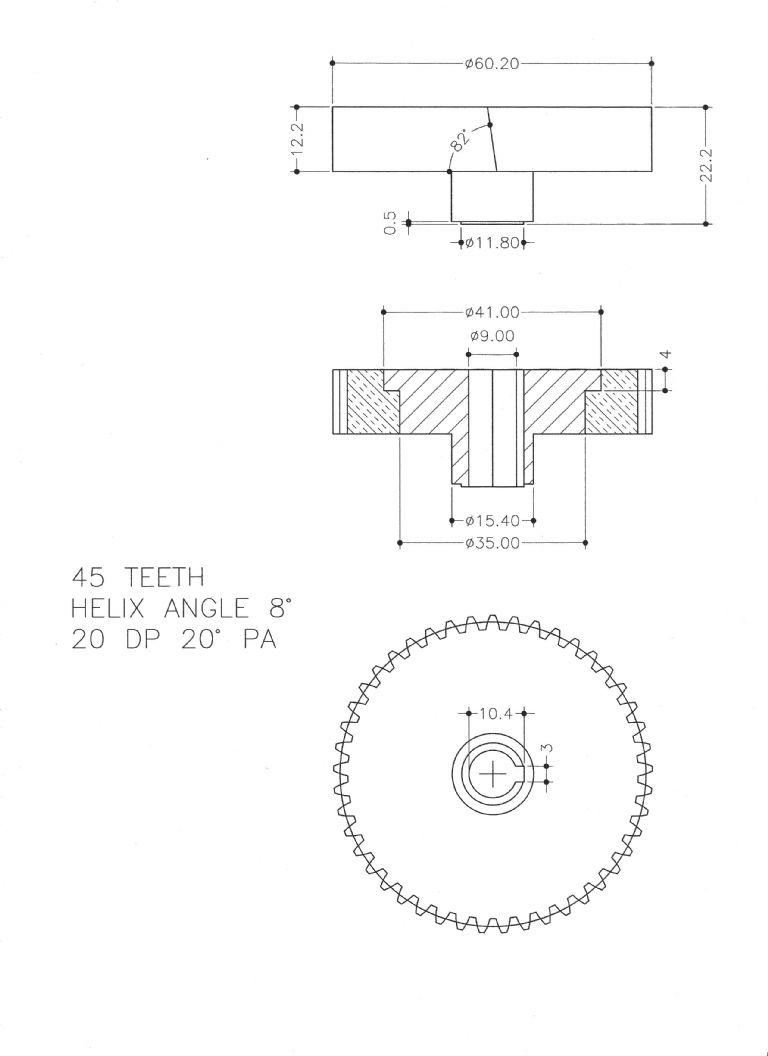 ø60.20
12.2
82°
22.2
0.5
ø11.80

ø41.00
ø9.00
4
ø15.40
ø35.00

45 TEETH
HELIX ANGLE 8°
20 DP 20° PA

10.4
3